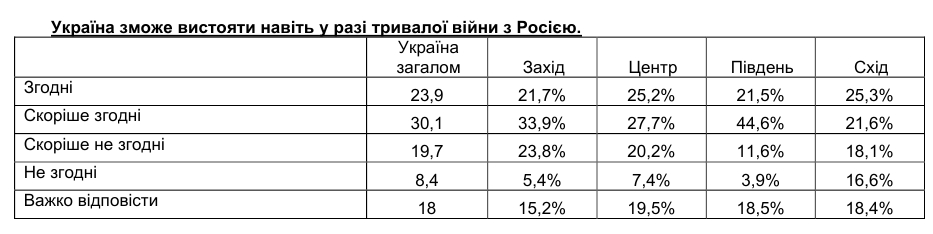 Україна зможе вистояти навіть у разі тривалої війни з Росією.

| | Україна загалом | Захід | Центр | Південь | Схід |
|---|---|---|---|---|---|
| Згодні | 23,9 | 21,7% | 25,2% | 21,5% | 25,3% |
| Скоріше згодні | 30,1 | 33,9% | 27,7% | 44,6% | 21,6% |
| Скоріше не згодні | 19,7 | 23,8% | 20,2% | 11,6% | 18,1% |
| Не згодні | 8,4 | 5,4% | 7,4% | 3,9% | 16,6% |
| Важко відповісти | 18 | 15,2% | 19,5% | 18,5% | 18,4% |